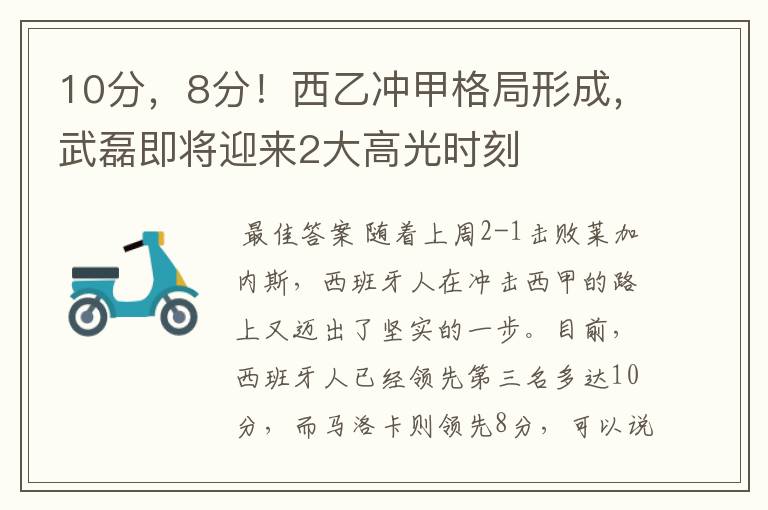 10分，8分！西乙冲甲格局形成，武磊即将迎来2大高光时刻

最佳答案 随着上周2-1击败莱加内斯，西班牙人在冲击西甲的路上又迈出了坚实的一步。目前，西班牙人已经领先第三名多达10分，而马洛卡则领先8分，可以说